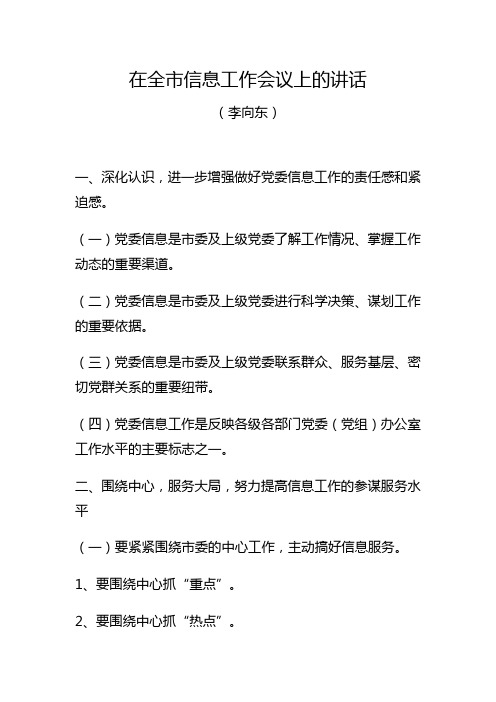 在全市信息工作会议上的讲话

（李向东）

一、深化认识，进一步增强做好党委信息工作的责任感和紧迫感。

（一）党委信息是市委及上级党委了解工作情况、掌握工作动态的重要渠道。

（二）党委信息是市委及上级党委进行科学决策、谋划工作的重要依据。

（三）党委信息是市委及上级党委联系群众、服务基层、密切党群关系的重要纽带。

（四）党委信息工作是反映各级各部门党委（党组）办公室工作水平的主要标志之一。

二、围绕中心，服务大局，努力提高信息工作的参谋服务水平

（一）要紧紧围绕市委的中心工作，主动搞好信息服务。

1、要围绕中心抓“重点”。

2、要围绕中心抓“热点”。